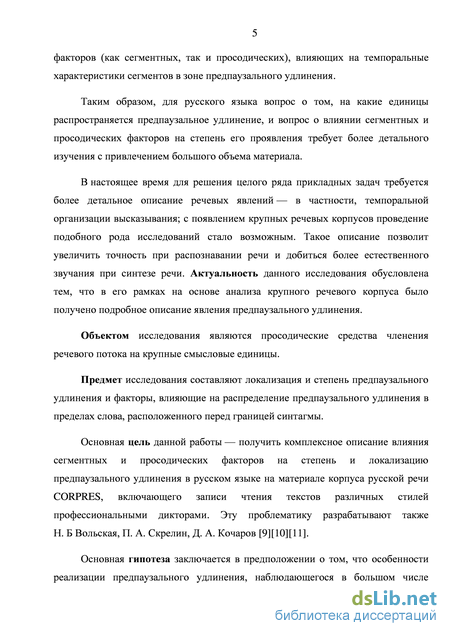 5

факторов (как сегментных, так и просодических), влияющих на темпоральные характеристики сегментов в зоне предпаузального удлинения.

Таким образом, для русского языка вопрос о том, на какие единицы распространяется предпаузальное удлинение, и вопрос о влиянии сегментных и просодических факторов на степень его проявления требует более детального изучения с привлечением большого объема материала.

В настоящее время для решения целого ряда прикладных задач требуется более детальное описание речевых явлений — в частности, темпоральной организации высказывания; с появлением крупных речевых корпусов проведение подобного рода исследований стало возможным. Такое описание позволит увеличить точность при распознавании речи и добиться более естественного звучания при синтезе речи. Актуальность данного исследования обусловлена тем, что в его рамках на основе анализа крупного речевого корпуса было получено подробное описание явления предпаузального удлинения.

Объектом исследования являются просодические средства членения речевого потока на крупные смысловые единицы.

Предмет исследования составляют локализация и степень предпаузального удлинения и факторы, влияющие на распределение предпаузального удлинения в пределах слова, расположенного перед границей синтагмы.

Основная цель данной работы — получить комплексное описание влияния сегментных и просодических факторов на степень и локализацию предпаузального удлинения в русском языке на материале корпуса русской речи CORPRES, включающего записи чтения текстов различных стилей профессиональными дикторами. Эту проблематику разрабатывают также Н. Б Вольская, П. А. Скрелин, Д. А. Кочаров [9][10][11].

Основная гипотеза заключается в предположении о том, что особенности реализации предпаузального удлинения, наблюдающегося в большом числе

dsLib.net
библиотека диссертаций